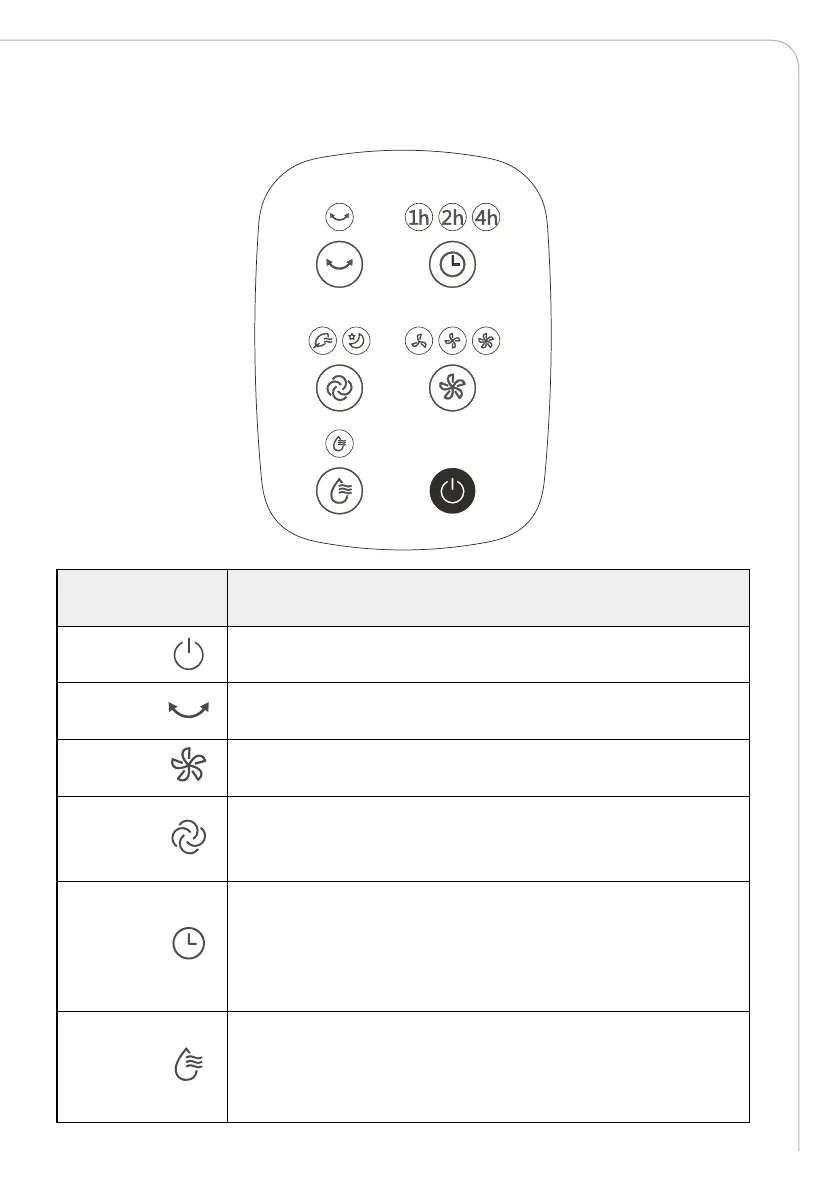 1h 2h 4h